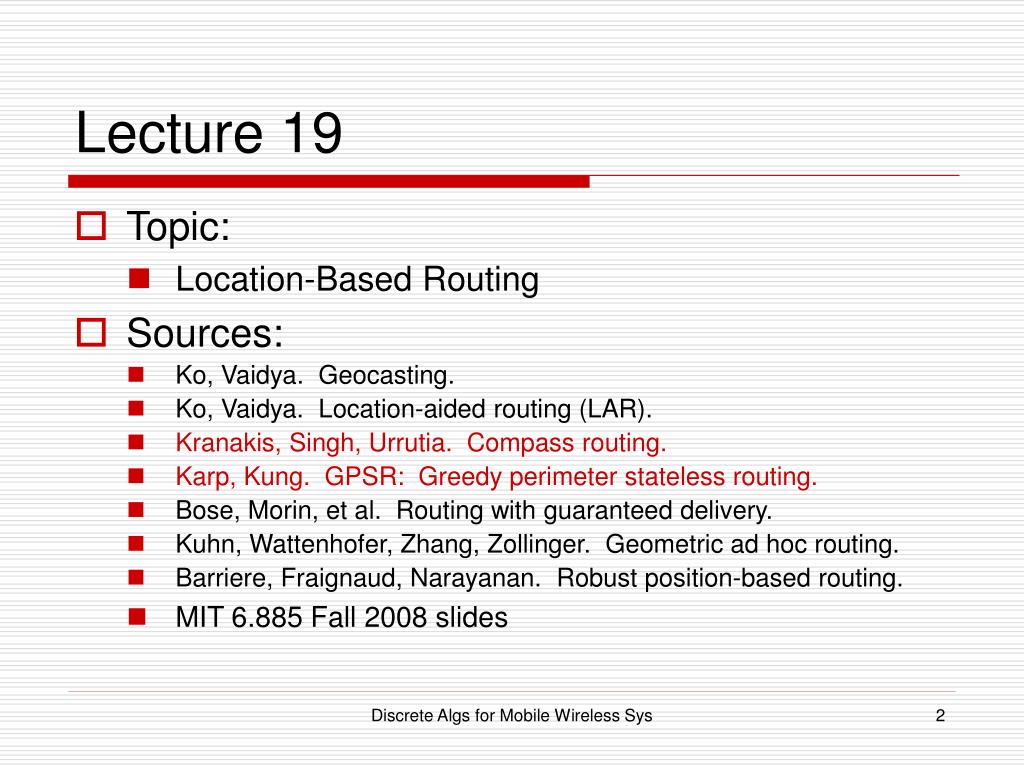 Lecture 19

Topic:

Location-Based Routing

Sources:

Ko, Vaidya. Geocasting.
Ko, Vaidya. Location-aided routing (LAR).
Kranakis, Singh, Urrutia. Compass routing.
Karp, Kung. GPSR: Greedy perimeter stateless routing.
Bose, Morin, et al. Routing with guaranteed delivery.
Kuhn, Wattenhofer, Zhang, Zollinger. Geometric ad hoc routing.
Barriere, Fraignaud, Narayanan. Robust position-based routing.
MIT 6.885 Fall 2008 slides

Discrete Algs for Mobile Wireless Sys

2